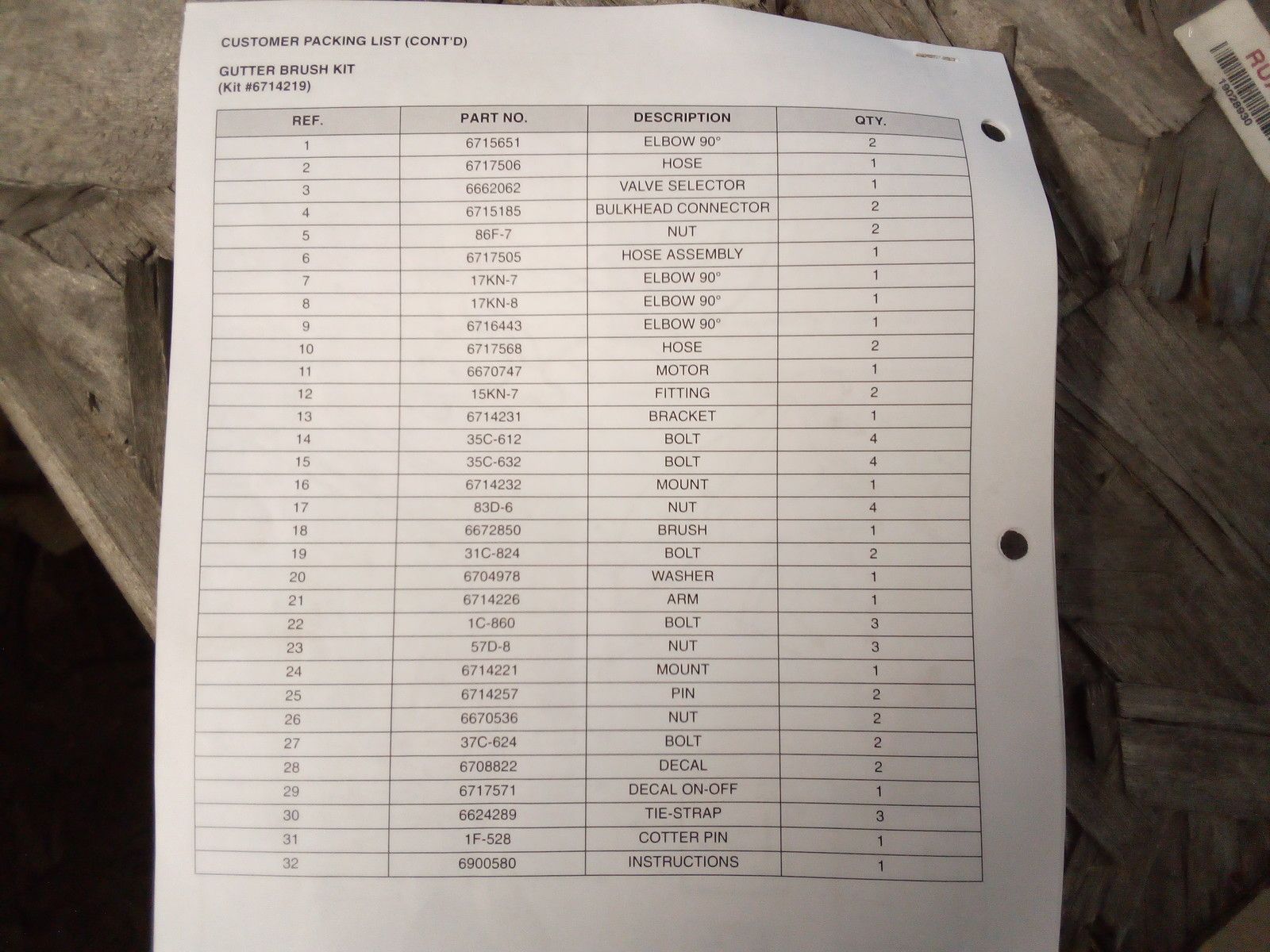 CUSTOMER PACKING LIST (CONT'D)

GUTTER BRUSH KIT
(Kit #6714219)

| REF. | PART NO. | DESCRIPTION | QTY. |
|---|---|---|---|
| 1 | 6715651 | ELBOW 90° | 2 |
| 2 | 6717506 | HOSE | 1 |
| 3 | 6662062 | VALVE SELECTOR | 1 |
| 4 | 6715185 | BULKHEAD CONNECTOR | 2 |
| 5 | 86F-7 | NUT | 2 |
| 6 | 6717505 | HOSE ASSEMBLY | 1 |
| 7 | 17KN-7 | ELBOW 90° | 1 |
| 8 | 17KN-8 | ELBOW 90° | 1 |
| 9 | 6716443 | ELBOW 90° | 1 |
| 10 | 6717568 | HOSE | 2 |
| 11 | 6670747 | MOTOR | 1 |
| 12 | 15KN-7 | FITTING | 2 |
| 13 | 6714231 | BRACKET | 1 |
| 14 | 35C-612 | BOLT | 4 |
| 15 | 35C-632 | BOLT | 4 |
| 16 | 6714232 | MOUNT | 1 |
| 17 | 83D-6 | NUT | 4 |
| 18 | 6672850 | BRUSH | 1 |
| 19 | 31C-824 | BOLT | 2 |
| 20 | 6704978 | WASHER | 1 |
| 21 | 6714226 | ARM | 1 |
| 22 | 1C-860 | BOLT | 3 |
| 23 | 57D-8 | NUT | 3 |
| 24 | 6714221 | MOUNT | 1 |
| 25 | 6714257 | PIN | 2 |
| 26 | 6670536 | NUT | 2 |
| 27 | 37C-624 | BOLT | 2 |
| 28 | 6708822 | DECAL | 2 |
| 29 | 6717571 | DECAL ON-OFF | 1 |
| 30 | 6624289 | TIE-STRAP | 3 |
| 31 | 1F-528 | COTTER PIN | 1 |
| 32 | 6900580 | INSTRUCTIONS | 1 |

RU
19028030